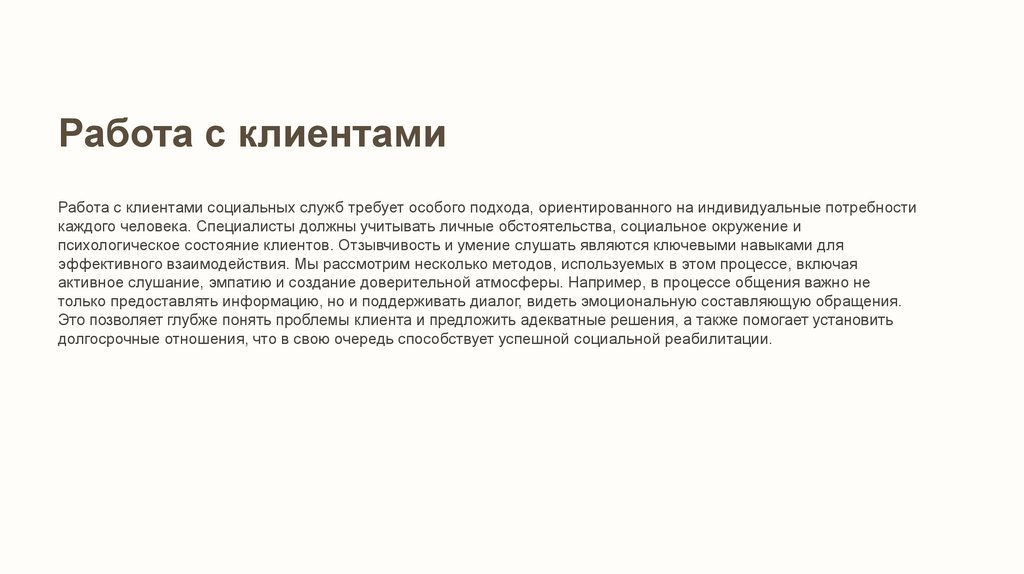 Работа с клиентами

Работа с клиентами социальных служб требует особого подхода, ориентированного на индивидуальные потребности каждого человека. Специалисты должны учитывать личные обстоятельства, социальное окружение и психологическое состояние клиентов. Отзывчивость и умение слушать являются ключевыми навыками для эффективного взаимодействия. Мы рассмотрим несколько методов, используемых в этом процессе, включая активное слушание, эмпатию и создание доверительной атмосферы. Например, в процессе общения важно не только предоставлять информацию, но и поддерживать диалог, видеть эмоциональную составляющую обращения. Это позволяет глубже понять проблемы клиента и предложить адекватные решения, а также помогает установить долгосрочные отношения, что в свою очередь способствует успешной социальной реабилитации.